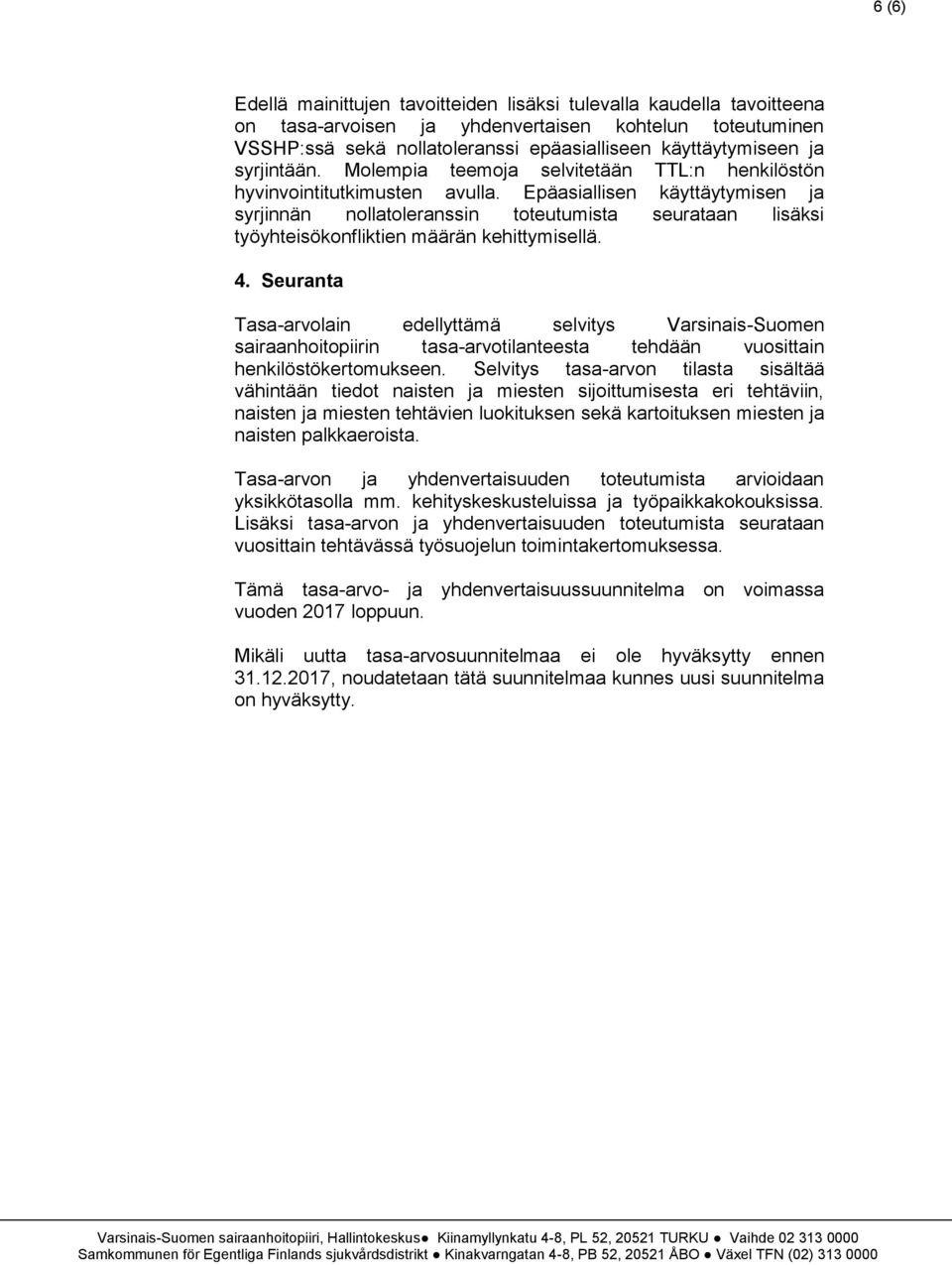 6 (6)

Edellä mainittujen tavoitteiden lisäksi tulevalla kaudella tavoitteena on tasa-arvoisen ja yhdenvertaisen kohtelun toteutuminen VSSHP:ssä sekä nollatoleranssi epäasialliseen käyttäytymiseen ja syrjintään. Molempia teemoja selvitetään TTL:n henkilöstön hyvinvointitutkimusten avulla. Epäasiallisen käyttäytymisen ja syrjinnän nollatoleranssin toteutumista seurataan lisäksi työyhteisökonfliktien määrän kehittymisellä.

4. Seuranta

Tasa-arvolain edellyttämä selvitys Varsinais-Suomen sairaanhoitopiirin tasa-arvotilanteesta tehdään vuosittain henkilöstökertomukseen. Selvitys tasa-arvon tilasta sisältää vähintään tiedot naisten ja miesten sijoittumisesta eri tehtäviin, naisten ja miesten tehtävien luokituksen sekä kartoituksen miesten ja naisten palkkaeroista.

Tasa-arvon ja yhdenvertaisuuden toteutumista arvioidaan yksikkötasolla mm. kehityskeskusteluissa ja työpaikkakokouksissa. Lisäksi tasa-arvon ja yhdenvertaisuuden toteutumista seurataan vuosittain tehtävässä työsuojelun toimintakertomuksessa.

Tämä tasa-arvo- ja yhdenvertaisuussuunnitelma on voimassa vuoden 2017 loppuun.

Mikäli uutta tasa-arvosuunnitelmaa ei ole hyväksytty ennen 31.12.2017, noudatetaan tätä suunnitelmaa kunnes uusi suunnitelma on hyväksytty.

Varsinais-Suomen sairaanhoitopiiri, Hallintokeskus● Kiinamyllynkatu 4-8, PL 52, 20521 TURKU ● Vaihde 02 313 0000
Samkommunen för Egentliga Finlands sjukvårdsdistrikt ● Kinakvarngatan 4-8, PB 52, 20521 ÅBO ● Växel TFN (02) 313 0000